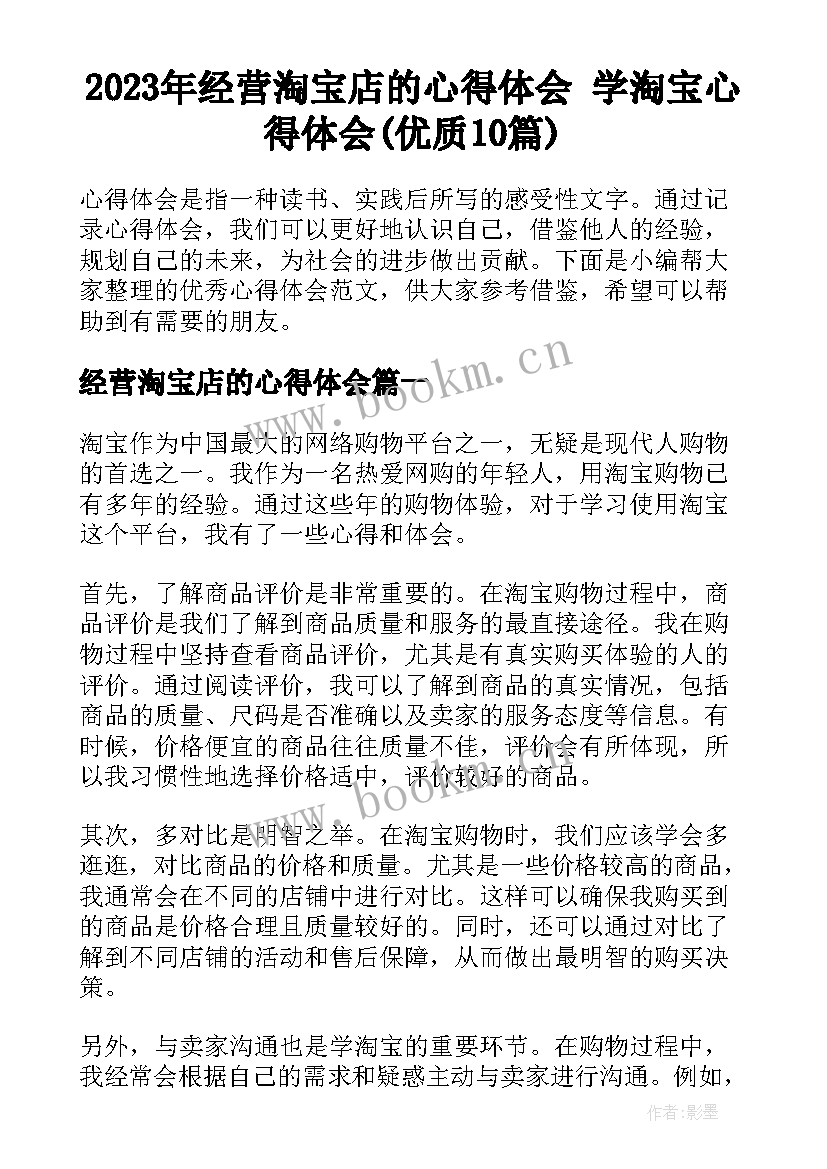 2023年经营淘宝店的心得体会 学淘宝心得体会(优质10篇)

心得体会是指一种读书、实践后所写的感受性文字。通过记录心得体会，我们可以更好地认识自己，借鉴他人的经验，规划自己的未来，为社会的进步做出贡献。下面是小编帮大家整理的优秀心得体会范文，供大家参考借鉴，希望可以帮助到有需要的朋友。

经营淘宝店的心得体会篇一

www.bookm.cn

淘宝作为中国最大的网络购物平台之一，无疑是现代人购物的首选之一。我作为一名热爱网购的年轻人，用淘宝购物已有多年的经验。通过这些年的购物体验，对于学习使用淘宝这个平台，我有了一些心得和体会。

首先，了解商品评价是非常重要的。在淘宝购物过程中，商品评价是我们了解到商品质量和服务的最直接途径。我在购物过程中坚持查看商品评价，尤其是有真实购买体验的人的评价。通过阅读评价，我可以了解到商品的真实情况，包括商品的质量、尺码是否准确以及卖家的服务态度等信息。有时候，价格便宜的商品往往质量不佳，评价会有所体现，所以我习惯性地选择价格适中，评价较好的商品。

www.bookm.cn

其次，多对比是明智之举。在淘宝购物时，我们应该学会多逛逛，对比商品的价格和质量。尤其是一些价格较高的商品，我通常会在不同的店铺中进行对比。这样可以确保我购买到的商品是价格合理且质量较好的。同时，还可以通过对比了解到不同店铺的活动和售后保障，从而做出最明智的购买决策。

另外，与卖家沟通也是学淘宝的重要环节。在购物过程中，我经常会根据自己的需求和疑惑主动与卖家进行沟通。例如，

作者:影墨